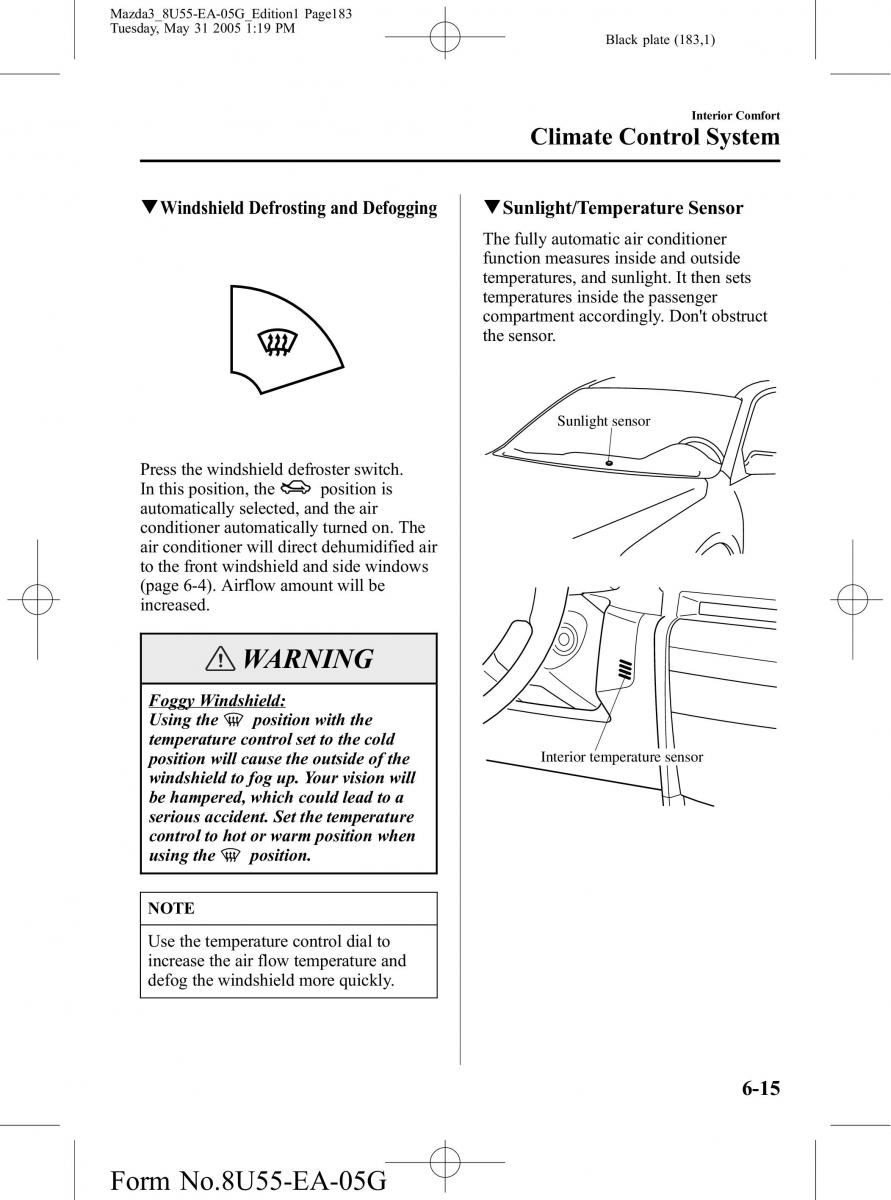 Mazda3_8U55-EA-05G_Edition1 Page183
Tuesday, May 31 2005 1:19 PM

Black plate (183,1)

Interior Comfort

Climate Control System

▼Windshield Defrosting and Defogging

Press the windshield defroster switch. In this position, the position is automatically selected, and the air conditioner automatically turned on. The air conditioner will direct dehumidified air to the front windshield and side windows (page 6-4). Airflow amount will be increased.

WARNING

Foggy Windshield:
Using the position with the temperature control set to the cold position will cause the outside of the windshield to fog up. Your vision will be hampered, which could lead to a serious accident. Set the temperature control to hot or warm position when using the position.

NOTE

Use the temperature control dial to increase the air flow temperature and defog the windshield more quickly.

▼Sunlight/Temperature Sensor

The fully automatic air conditioner function measures inside and outside temperatures, and sunlight. It then sets temperatures inside the passenger compartment accordingly. Don't obstruct the sensor.

Sunlight sensor

Interior temperature sensor

6-15

Form No.8U55-EA-05G